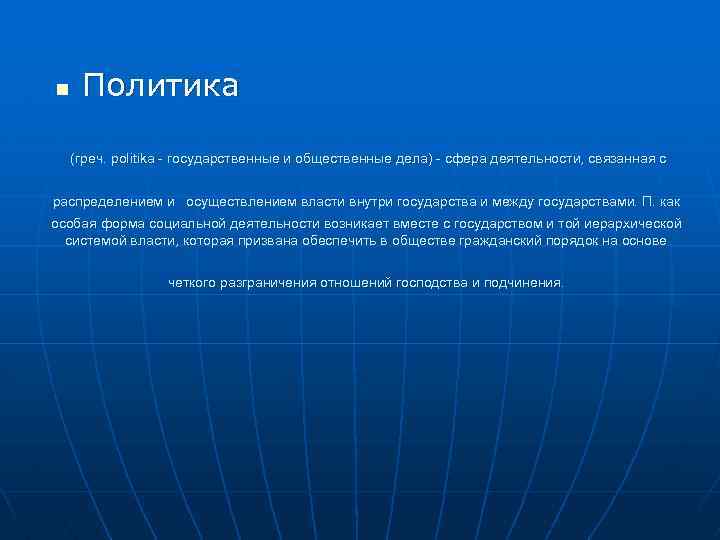 • Политика

(греч. politika - государственные и общественные дела) - сфера деятельности, связанная с распределением и осуществлением власти внутри государства и между государствами. П. как особая форма социальной деятельности возникает вместе с государством и той иерархической системой власти, которая призвана обеспечить в обществе гражданский порядок на основе четкого разграничения отношений господства и подчинения.